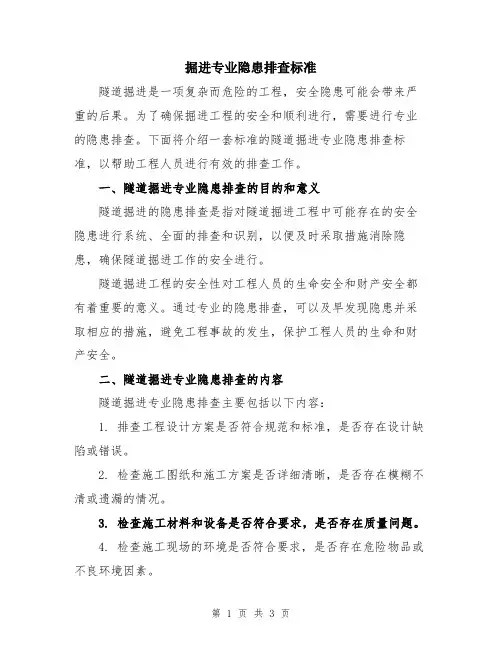 掘进专业隐患排查标准

隧道掘进是一项复杂而危险的工程，安全隐患可能会带来严重的后果。为了确保掘进工程的安全和顺利进行，需要进行专业的隐患排查。下面将介绍一套标准的隧道掘进专业隐患排查标准，以帮助工程人员进行有效的排查工作。

一、隧道掘进专业隐患排查的目的和意义

隧道掘进的隐患排查是指对隧道掘进工程中可能存在的安全隐患进行系统、全面的排查和识别，以便及时采取措施消除隐患，确保隧道掘进工作的安全进行。

隧道掘进工程的安全性对工程人员的生命安全和财产安全都有着重要的意义。通过专业的隐患排查，可以及早发现隐患并采取相应的措施，避免工程事故的发生，保护工程人员的生命和财产安全。

二、隧道掘进专业隐患排查的内容

隧道掘进专业隐患排查主要包括以下内容：

1. 排查工程设计方案是否符合规范和标准，是否存在设计缺陷或错误。

2. 检查施工图纸和施工方案是否详细清晰，是否存在模糊不清或遗漏的情况。

3. 检查施工材料和设备是否符合要求，是否存在质量问题。

4. 检查施工现场的环境是否符合要求，是否存在危险物品或不良环境因素。

第 1 页 共 3 页